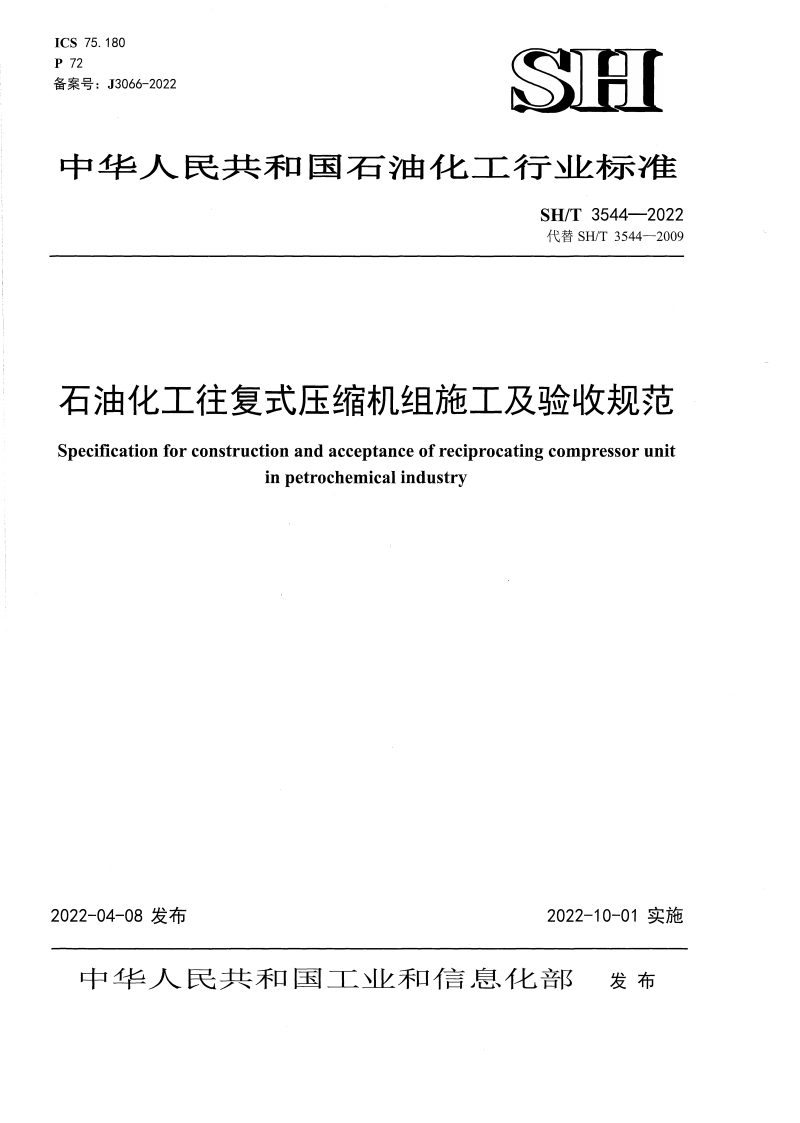 ICS 75.180
P 72
备案号：J3066-2022

SH

中华人民共和国石油化工行业标准

SH/T 3544—2022
代替 SH/T 3544—2009

石油化工往复式压缩机组施工及验收规范

Specification for construction and acceptance of reciprocating compressor unit in petrochemical industry

2022-04-08 发布

2022-10-01 实施

中华人民共和国工业和信息化部 发布